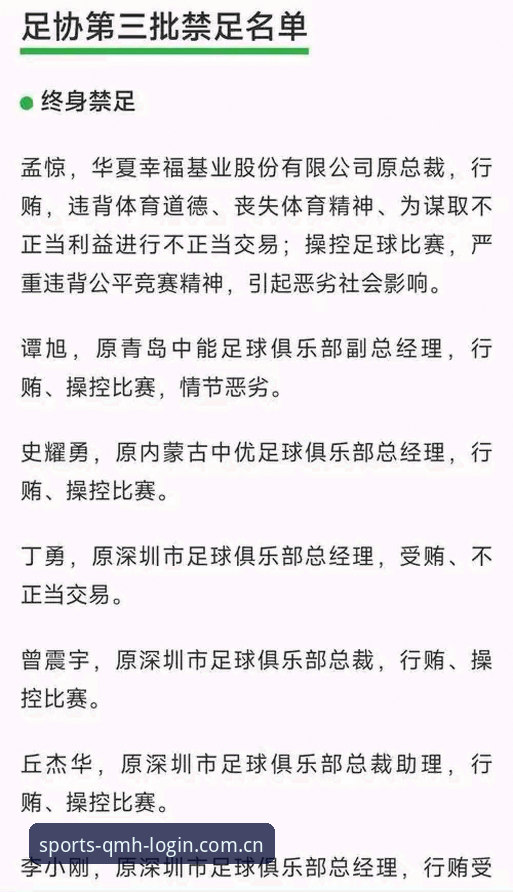 足协第三批禁足名单

终身禁足

孟惊，华夏幸福基业股份有限公司原总裁，行贿，违背体育道德、丧失体育精神、为谋取不正当利益进行不正当交易；操控足球比赛，严重违背公平竞赛精神，引起恶劣社会影响。

谭旭，原青岛中能足球俱乐部副总经理，行贿、操控比赛，情节恶劣。

史耀勇，原内蒙古中优足球俱乐部总经理，行贿、操控比赛。

丁勇，原深圳市足球俱乐部总经理，受贿、不正当交易。

曾震宇，原深圳市足球俱乐部总裁，行贿、操控比赛。

丘杰华，原深圳市足球俱乐部总裁助理，行贿、操控比赛。

sports-qmh-login.com.cn

李小刚，原深圳市足球俱乐部总经理，行贿受